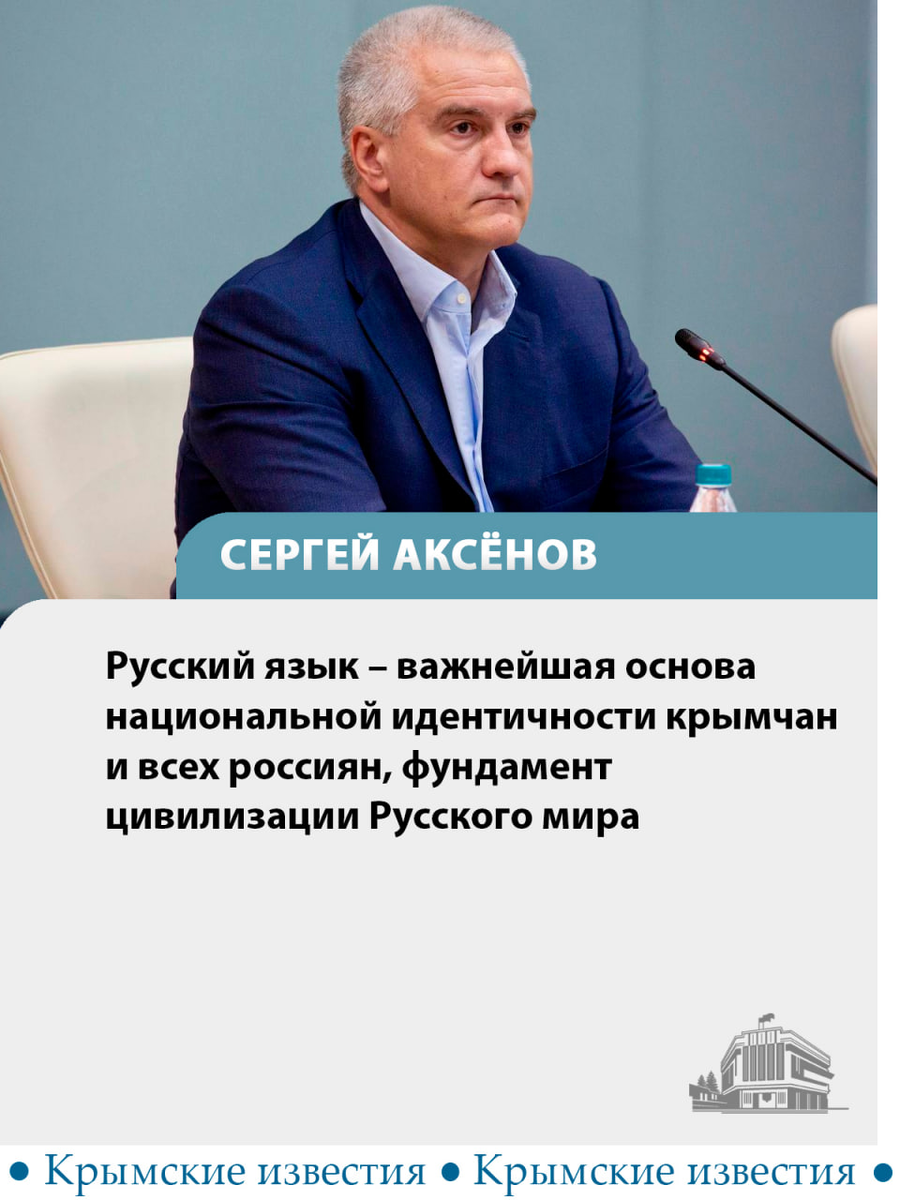 СЕРГЕЙ АКСЁНОВ

Русский язык – важнейшая основа национальной идентичности крымчан и всех россиян, фундамент цивилизации Русского мира

• Крымские известия • Крымские известия •